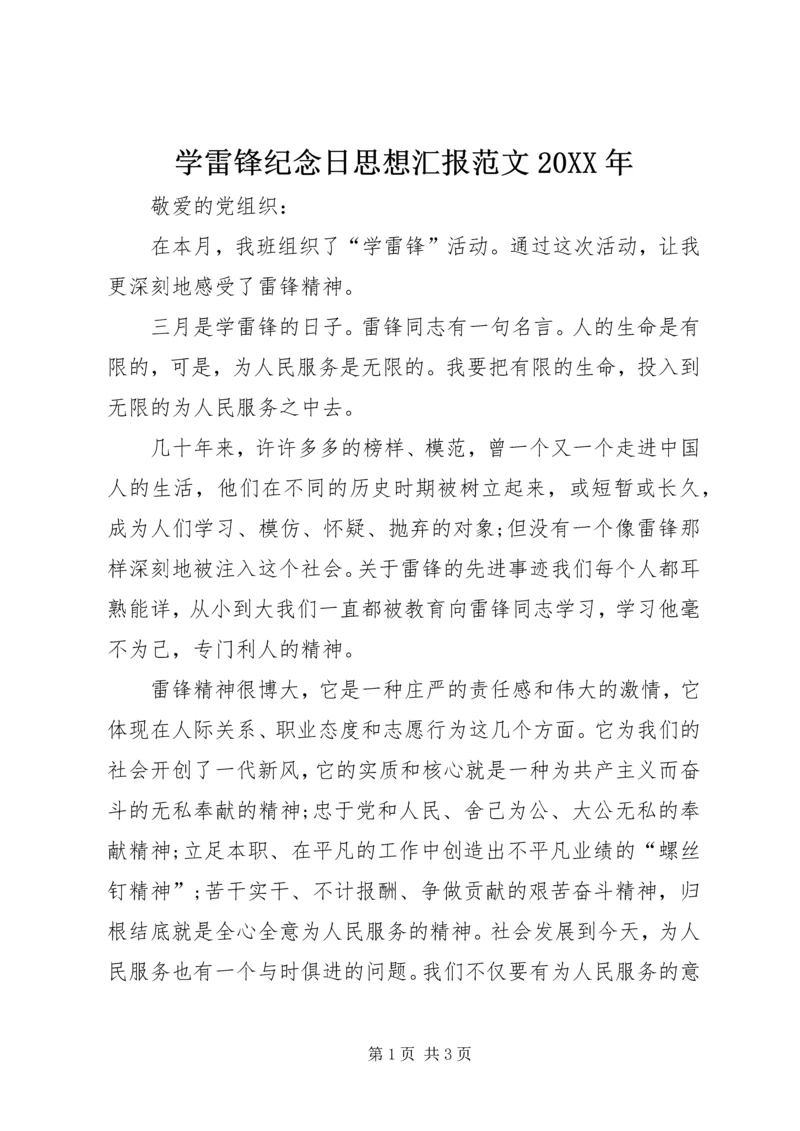 学雷锋纪念日思想汇报范文 20XX 年

敬爱的党组织：

在本月，我班组织了“学雷锋”活动。通过这次活动，让我更深刻地感受了雷锋精神。

三月是学雷锋的日子。雷锋同志有一句名言。人的生命是有限的，可是，为人民服务是无限的。我要把有限的生命，投入到无限的为人民服务之中去。

几十年来，许许多多的榜样、模范，曾一个又一个走进中国人的生活，他们在不同的历史时期被树立起来，或短暂或长久，成为人们学习、模仿、怀疑、抛弃的对象;但没有一个像雷锋那样深刻地被注入这个社会。关于雷锋的先进事迹我们每个人都耳熟能详，从小到大我们一直都被教育向雷锋同志学习，学习他毫不为己，专门利人的精神。

雷锋精神很博大，它是一种庄严的责任感和伟大的激情，它体现在人际关系、职业态度和志愿行为这几个方面。它为我们的社会开创了一代新风，它的实质和核心就是一种为共产主义而奋斗的无私奉献的精神;忠于党和人民、舍己为公、大公无私的奉献精神;立足本职、在平凡的工作中创造出不平凡业绩的“螺丝钉精神”;苦干实干、不计报酬、争做贡献的艰苦奋斗精神，归根结底就是全心全意为人民服务的精神。社会发展到今天，为人民服务也有一个与时俱进的问题。我们不仅要有为人民服务的意

第 1 页 共 3 页